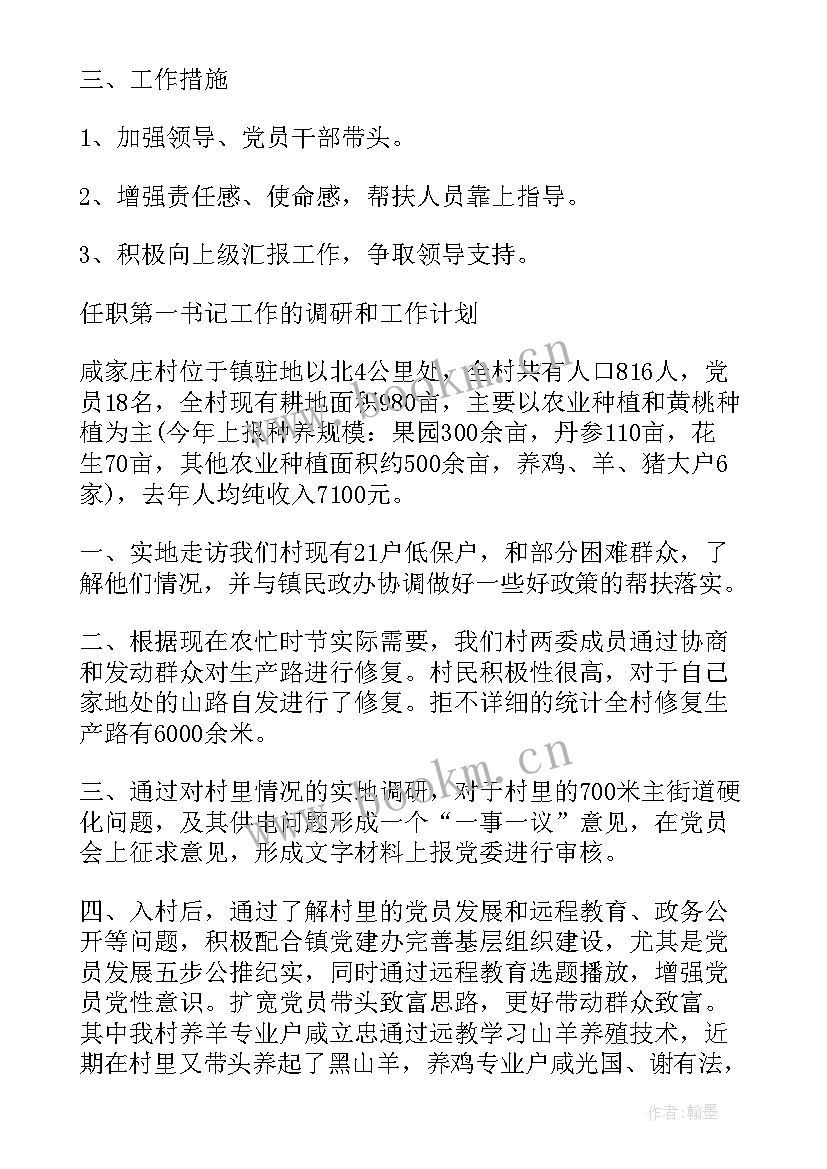 三、工作措施

1、加强领导、党员干部带头。

2、增强责任感、使命感，帮扶人员靠上指导。

3、积极向上级汇报工作，争取领导支持。

任职第一书记工作的调研和工作计划

咸家庄村位于镇驻地以北4公里处，全村共有人口816人，党员18名，全村现有耕地面积980亩，主要以农业种植和黄桃种植为主(今年上报种养规模：果园300余亩，丹参110亩，花生70亩，其他农业种植面积约500余亩，养鸡、羊、猪大户6家)，去年人均纯收入7100元。

一、实地走访我们村现有21户低保户，和部分困难群众，了解他们情况，并与镇民政办协调做好一些好政策的帮扶落实。

二、根据现在农忙时节实际需要，我们村两委成员通过协商和发动群众对生产路进行修复。村民积极性很高，对于自己家地处的山路自发进行了修复。拒不详细的统计全村修复生产路有6000余米。

三、通过对村里情况的实地调研，对于村里的700米主街道硬化问题，及其供电问题形成一个“一事一议”意见，在党员会上征求意见，形成文字材料上报党委进行审核。

四、入村后，通过了解村里的党员发展和远程教育、政务公开等问题，积极配合镇党建办完善基层组织建设，尤其是党员发展五步公推纪实，同时通过远程教育选题播放，增强党员党性意识。扩宽党员带头致富思路，更好带动群众致富。其中我村养羊专业户咸立忠通过远教学习山羊养殖技术，近期在村里又带头养起了黑山羊，养鸡专业户咸光国、谢有法，

www.bookm.cn

www.bookm.cn

作者：翰墨